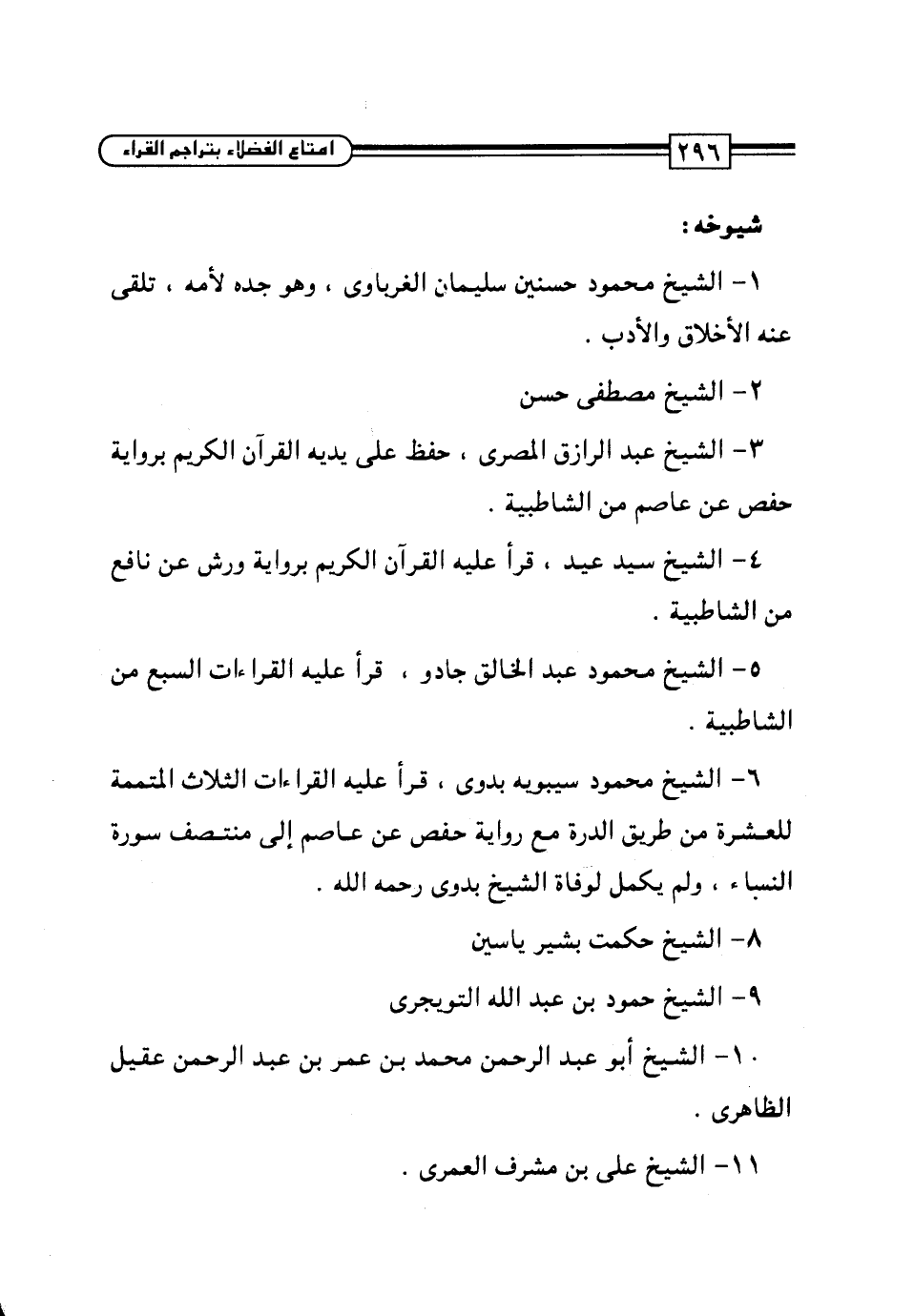 ٢٩٦ امتاع الفضلاء بتراجم القراء

شيوخه :

١- الشيخ محمود حسنين سليمان الغرباوى ، وهو جده لأمه ، تلقى عنه الأخلاق والأدب .

٢- الشيخ مصطفى حسن

٣- الشيخ عبد الرازق المصرى ، حفظ على يديه القرآن الكريم برواية حفص عن عاصم من الشاطبية .

٤- الشيخ سيد عيد ، قرأ عليه القرآن الكريم برواية ورش عن نافع من الشاطبية .

٥- الشيخ محمود عبد الخالق جادو ، قرأ عليه القراءات السبع من الشاطبية .

٦- الشيخ محمود سيبويه بدوى ، قرأ عليه القراءات الثلاث المتممة للعشرة من طريق الدرة مع رواية حفص عن عاصم إلى منتصف سورة النساء ، ولم يكمل لوفاة الشيخ بدوى رحمه الله .

٨- الشيخ حكمت بشير ياسين

٩- الشيخ حمود بن عبد الله التويجرى

١٠- الشيخ أبو عبد الرحمن محمد بن عمر بن عبد الرحمن عقيل الظاهرى .

١١- الشيخ على بن مشرف العمرى .